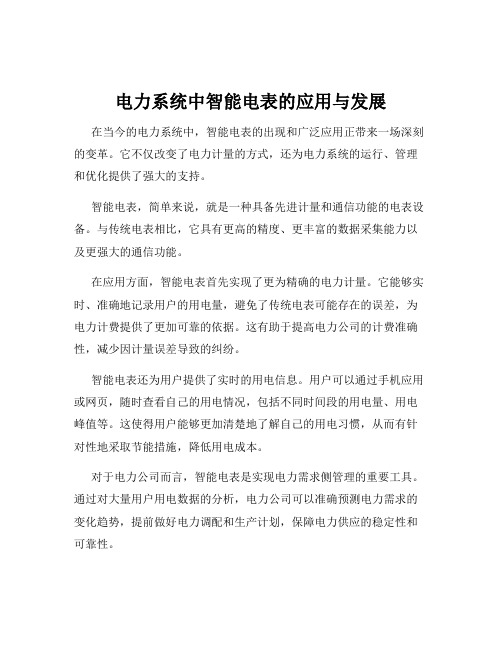 电力系统中智能电表的应用与发展

在当今的电力系统中，智能电表的出现和广泛应用正带来一场深刻的变革。它不仅改变了电力计量的方式，还为电力系统的运行、管理和优化提供了强大的支持。

智能电表，简单来说，就是一种具备先进计量和通信功能的电表设备。与传统电表相比，它具有更高的精度、更丰富的数据采集能力以及更强大的通信功能。

在应用方面，智能电表首先实现了更为精确的电力计量。它能够实时、准确地记录用户的用电量，避免了传统电表可能存在的误差，为电力计费提供了更加可靠的依据。这有助于提高电力公司的计费准确性，减少因计量误差导致的纠纷。

智能电表还为用户提供了实时的用电信息。用户可以通过手机应用或网页，随时查看自己的用电情况，包括不同时间段的用电量、用电峰值等。这使得用户能够更加清楚地了解自己的用电习惯，从而有针对性地采取节能措施，降低用电成本。

对于电力公司而言，智能电表是实现电力需求侧管理的重要工具。通过对大量用户用电数据的分析，电力公司可以准确预测电力需求的变化趋势，提前做好电力调配和生产计划，保障电力供应的稳定性和可靠性。